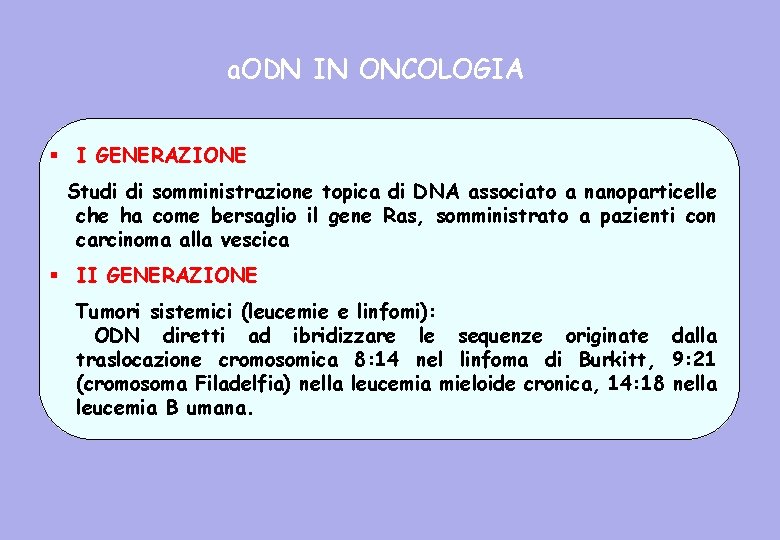 aODN IN ONCOLOGIA

▪ I GENERAZIONE

Studi di somministrazione topica di DNA associato a nanoparticelle che ha come bersaglio il gene Ras, somministrato a pazienti con carcinoma alla vescica

▪ II GENERAZIONE

Tumori sistemici (leucemie e linfomi):
ODN diretti ad ibridizzare le sequenze originate dalla traslocazione cromosomica 8:14 nel linfoma di Burkitt, 9:21 (cromosoma Filadelfia) nella leucemia mieloide cronica, 14:18 nella leucemia B umana.